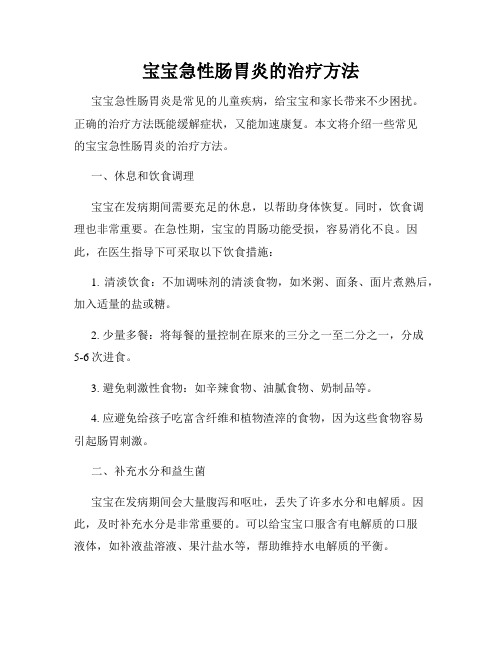 宝宝急性肠胃炎的治疗方法

宝宝急性肠胃炎是常见的儿童疾病，给宝宝和家长带来不少困扰。正确的治疗方法既能缓解症状，又能加速康复。本文将介绍一些常见的宝宝急性肠胃炎的治疗方法。

一、休息和饮食调理

宝宝在发病期间需要充足的休息，以帮助身体恢复。同时，饮食调理也非常重要。在急性期，宝宝的胃肠功能受损，容易消化不良。因此，在医生指导下可采取以下饮食措施：

1. 清淡饮食：不加调味剂的清淡食物，如米粥、面条、面片煮熟后，加入适量的盐或糖。

2. 少量多餐：将每餐的量控制在原来的三分之一至二分之一，分成5-6次进食。

3. 避免刺激性食物：如辛辣食物、油腻食物、奶制品等。

4. 应避免给孩子吃富含纤维和植物渣滓的食物，因为这些食物容易引起肠胃刺激。

二、补充水分和益生菌

宝宝在发病期间会大量腹泻和呕吐，丢失了许多水分和电解质。因此，及时补充水分是非常重要的。可以给宝宝口服含有电解质的口服液体，如补液盐溶液、果汁盐水等，帮助维持水电解质的平衡。